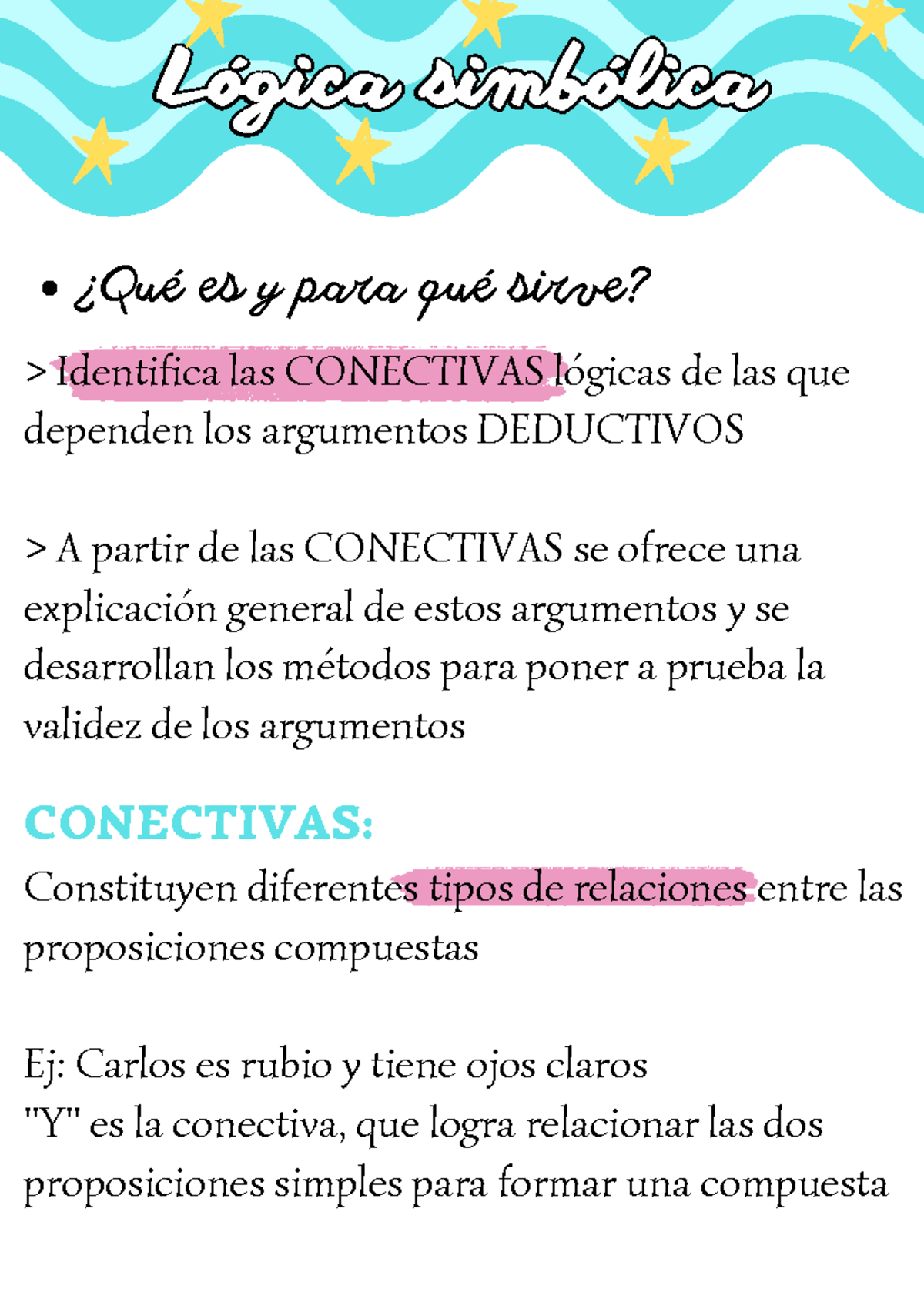 Lógica simbólica

• ¿Qué es y para qué sirve?

> Identifica las CONECTIVAS lógicas de las que dependen los argumentos DEDUCTIVOS

> A partir de las CONECTIVAS se ofrece una explicación general de estos argumentos y se desarrollan los métodos para poner a prueba la validez de los argumentos

CONECTIVAS:
Constituyen diferentes tipos de relaciones entre las proposiciones compuestas

Ej: Carlos es rubio y tiene ojos claros
"Y" es la conectiva, que logra relacionar las dos proposiciones simples para formar una compuesta